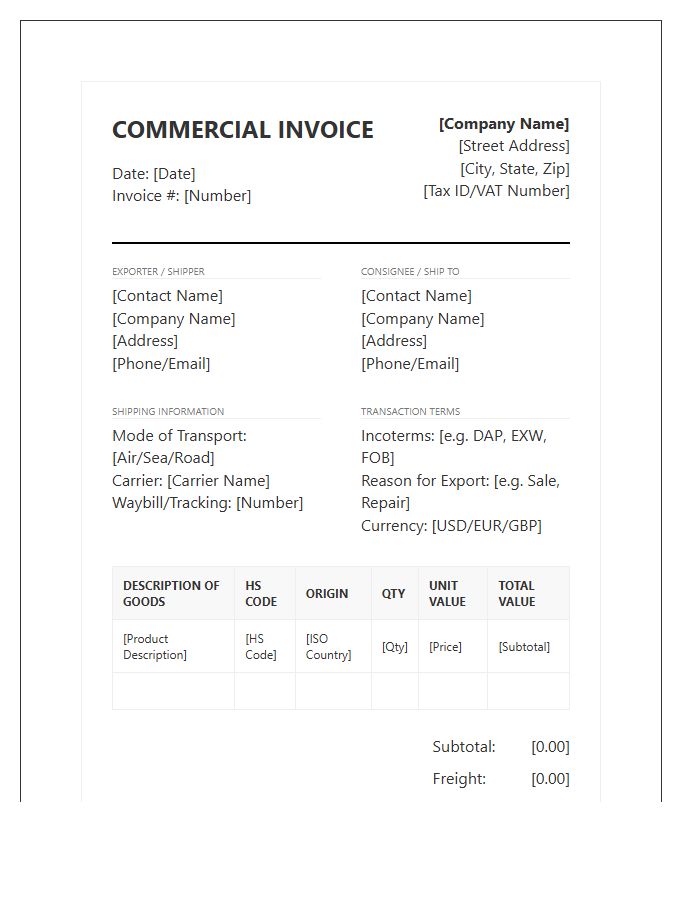 COMMERCIAL INVOICE

Date: [Date]
Invoice #: [Number]

[Company Name]
[Street Address]
[City, State, Zip]
[Tax ID/VAT Number]

EXPORTER / SHIPPER
[Contact Name]
[Company Name]
[Address]
[Phone/Email]

CONSIGNEE / SHIP TO
[Contact Name]
[Company Name]
[Address]
[Phone/Email]

SHIPPING INFORMATION
Mode of Transport: [Air/Sea/Road]
Carrier: [Carrier Name]
Waybill/Tracking: [Number]

TRANSACTION TERMS
Incoterms: [e.g. DAP, EXW, FOB]
Reason for Export: [e.g. Sale, Repair]
Currency: [USD/EUR/GBP]

| DESCRIPTION OF GOODS | HS CODE | ORIGIN | QTY | UNIT VALUE | TOTAL VALUE |
|---|---|---|---|---|---|
| [Product Description] | [HS Code] | [ISO Country] | [Qty] | [Price] | [Subtotal] |
| | | | | | |

Subtotal: [0.00]
Freight: [0.00]